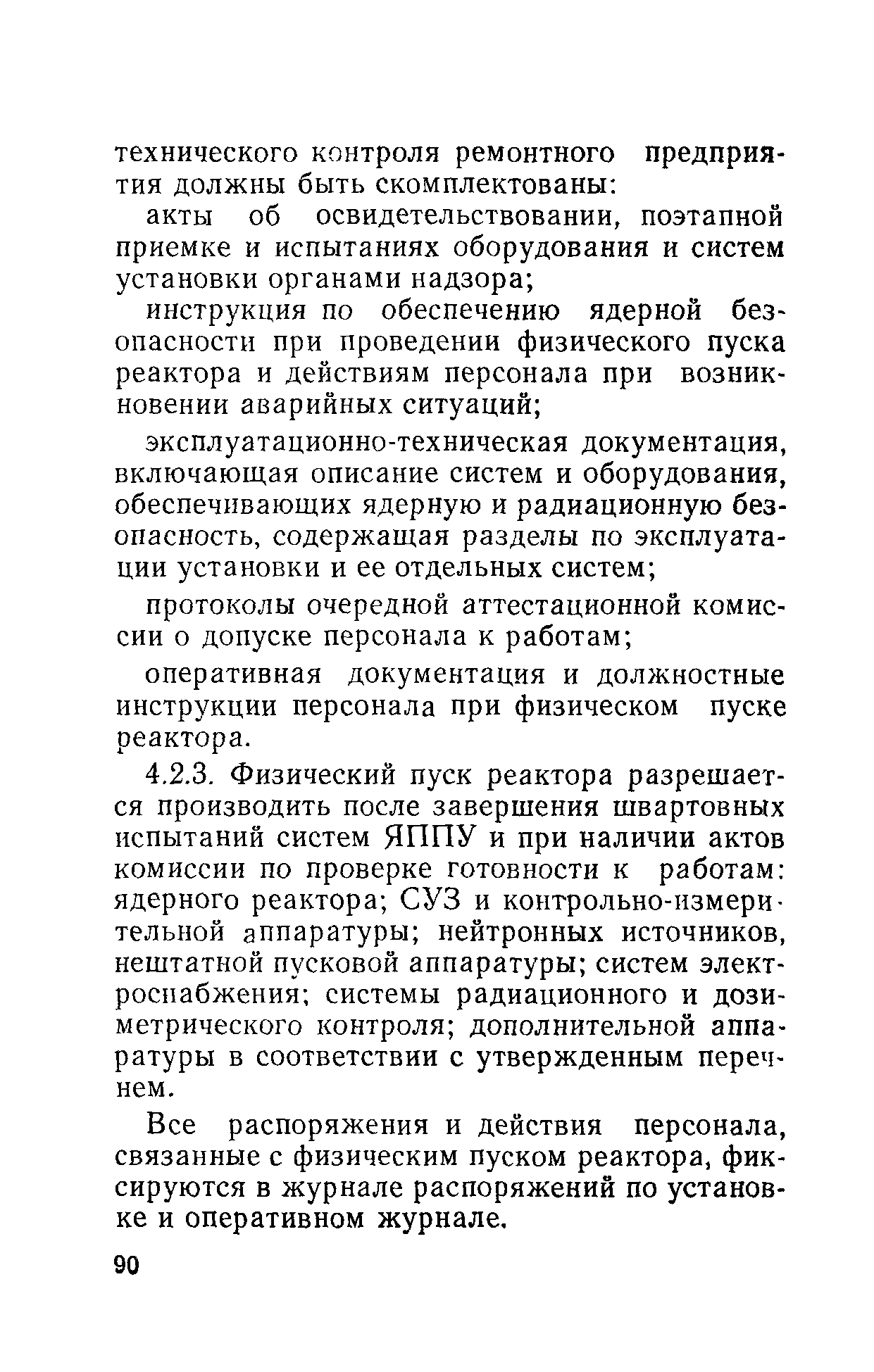 технического контроля ремонтного предприятия должны быть скомплектованы:

акты об освидетельствовании, поэтапной приемке и испытаниях оборудования и систем установки органами надзора;

инструкция по обеспечению ядерной безопасности при проведении физического пуска реактора и действиям персонала при возникновении аварийных ситуаций;

эксплуатационно-техническая документация, включающая описание систем и оборудования, обеспечивающих ядерную и радиационную безопасность, содержащая разделы по эксплуатации установки и ее отдельных систем;

протоколы очередной аттестационной комиссии о допуске персонала к работам;

оперативная документация и должностные инструкции персонала при физическом пуске реактора.

4.2.3. Физический пуск реактора разрешается производить после завершения швартовных испытаний систем ЯППУ и при наличии актов комиссии по проверке готовности к работам: ядерного реактора; СУЗ и контрольно-измерительной аппаратуры; нейтронных источников, нештатной пусковой аппаратуры; систем электроснабжения; системы радиационного и дозиметрического контроля; дополнительной аппаратуры в соответствии с утвержденным перечнем.

Все распоряжения и действия персонала, связанные с физическим пуском реактора, фиксируются в журнале распоряжений по установке и оперативном журнале.

90